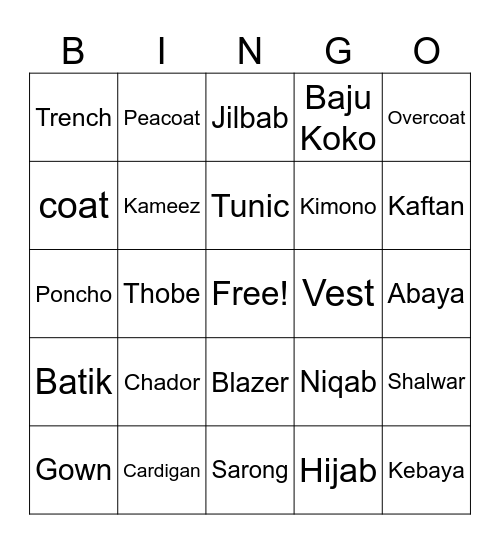 | B | I | N | G | O |
|---|---|---|---|---|
| Trench | Peacoat | Jilbab | Baju Koko | Overcoat |
| coat | Kameez | Tunic | Kimono | Kaftan |
| Poncho | Thobe | Free! | Vest | Abaya |
| Batik | Chador | Blazer | Niqab | Shalwar |
| Gown | Cardigan | Sarong | Hijab | Kebaya |